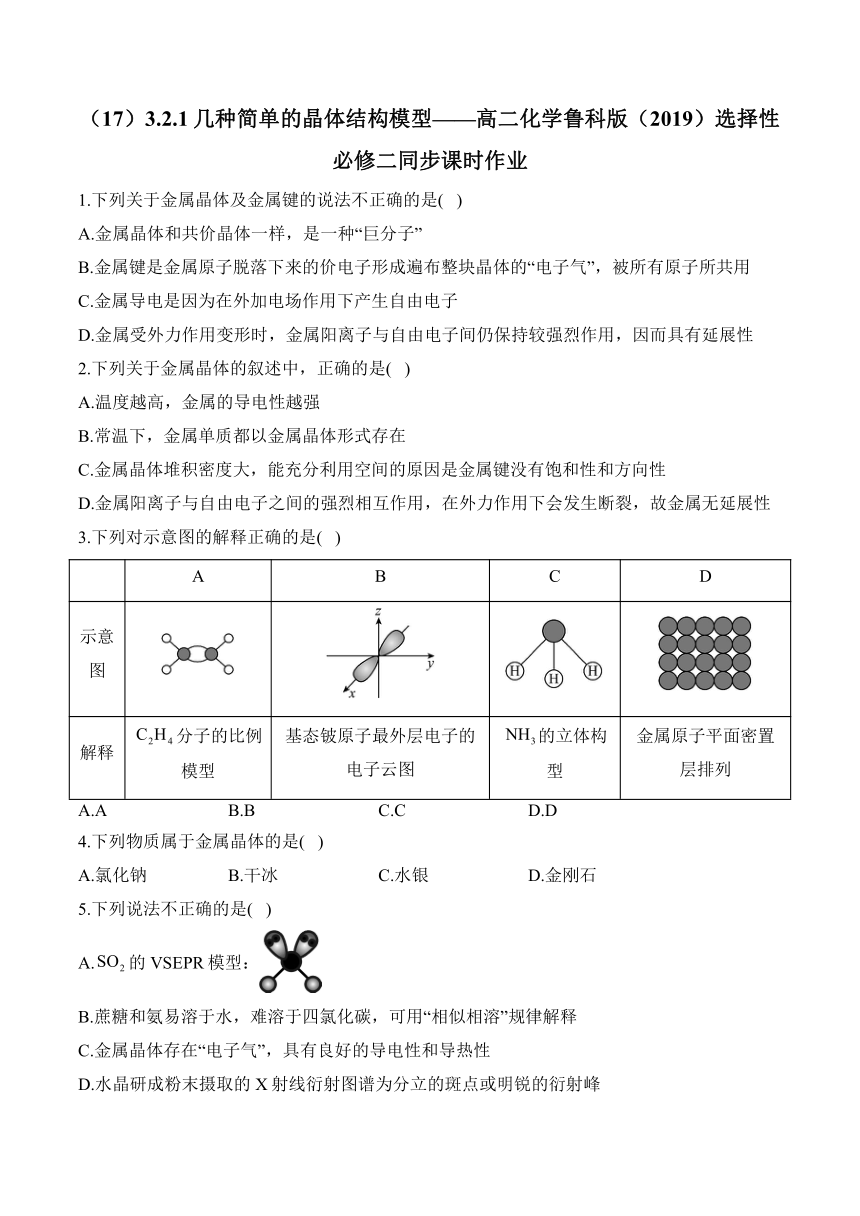 （17）3.2.1 几种简单的晶体结构模型——高二化学鲁科版（2019）选择性必修二同步课时作业

1.下列关于金属晶体及金属键的说法不正确的是( )

A.金属晶体和共价晶体一样，是一种“巨分子”

B.金属键是金属原子脱落下来的价电子形成遍布整块晶体的“电子气”，被所有原子所共用

C.金属导电是因为在外加电场作用下产生自由电子

D.金属受外力作用变形时，金属阳离子与自由电子间仍保持较强烈作用，因而具有延展性

2.下列关于金属晶体的叙述中，正确的是( )

A.温度越高，金属的导电性越强

B.常温下，金属单质都以金属晶体形式存在

C.金属晶体堆积密度大，能充分利用空间的原因是金属键没有饱和性和方向性

D.金属阳离子与自由电子之间的强烈相互作用，在外力作用下会发生断裂，故金属无延展性

3.下列对示意图的解释正确的是( )

| | A | B | C | D |
|---|---|---|---|---|
| 示意图 | | z y x | H H H | |
| 解释 | $C_2H_4$ 分子的比例模型 | 基态铍原子最外层电子的电子云图 | $NH_3$ 的立体构型 | 金属原子平面密置层排列 |

A.A B.B C.C D.D

4.下列物质属于金属晶体的是( )

A.氯化钠 B.干冰 C.水银 D.金刚石

5.下列说法不正确的是( )

A.$SO_2$ 的 VSEPR 模型：

B.蔗糖和氨易溶于水，难溶于四氯化碳，可用“相似相溶”规律解释

C.金属晶体存在“电子气”，具有良好的导电性和导热性

D.水晶研成粉末摄取的 X 射线衍射图谱为分立的斑点或明锐的衍射峰